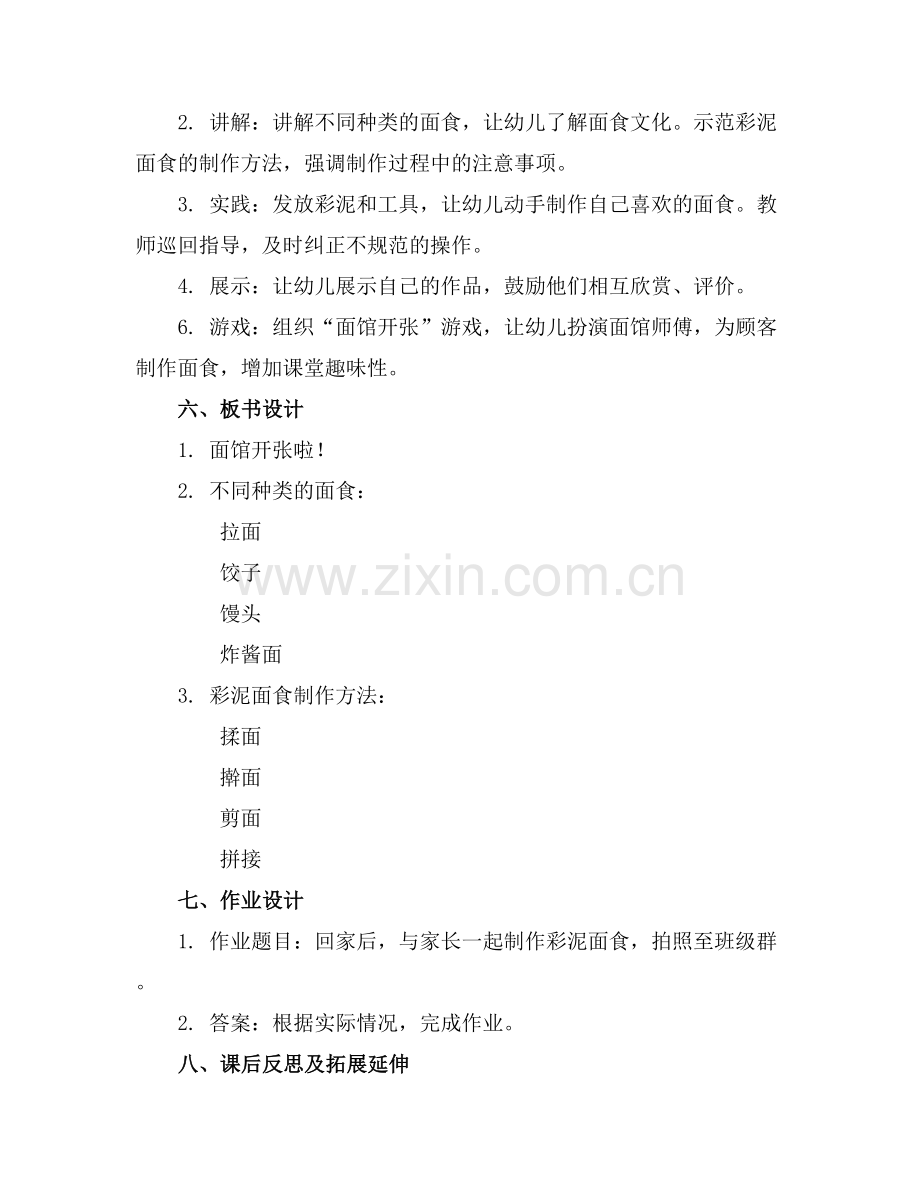 2. 讲解：讲解不同种类的面食，让幼儿了解面食文化。示范彩泥面食的制作方法，强调制作过程中的注意事项。

3. 实践：发放彩泥和工具，让幼儿动手制作自己喜欢的面食。教师巡回指导，及时纠正不规范的操作。

4. 展示：让幼儿展示自己的作品，鼓励他们相互欣赏、评价。

6. 游戏：组织“面馆开张”游戏，让幼儿扮演面馆师傅，为顾客制作面食，增加课堂趣味性。

六、板书设计

1. 面馆开张啦！

2. 不同种类的面食：

拉面

饺子

馒头

炸酱面

3. 彩泥面食制作方法：

揉面

擀面

剪面

拼接

七、作业设计

1. 作业题目：回家后，与家长一起制作彩泥面食，拍照至班级群。

2. 答案：根据实际情况，完成作业。

八、课后反思及拓展延伸

www.zixin.com.cn